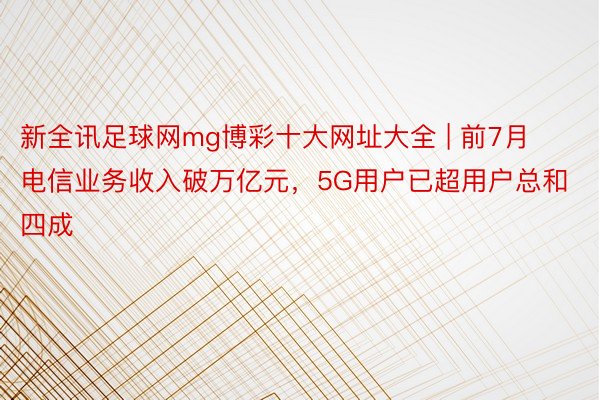 新全讯足球网mg博彩十大网址大全 | 前7月电信业务收入破万亿元，5G用户已超用户总和四成